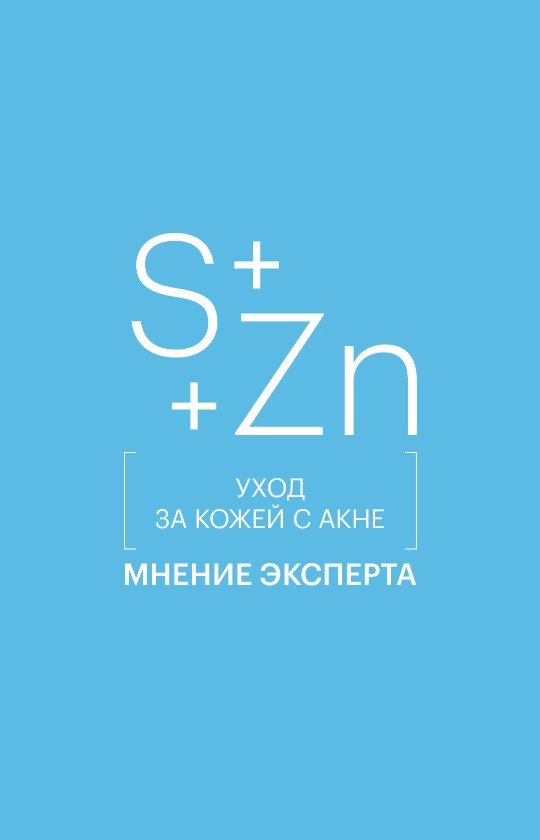 S+
+Zn

УХОД
ЗА КОЖЕЙ С АКНЕ

МНЕНИЕ ЭКСПЕРТА